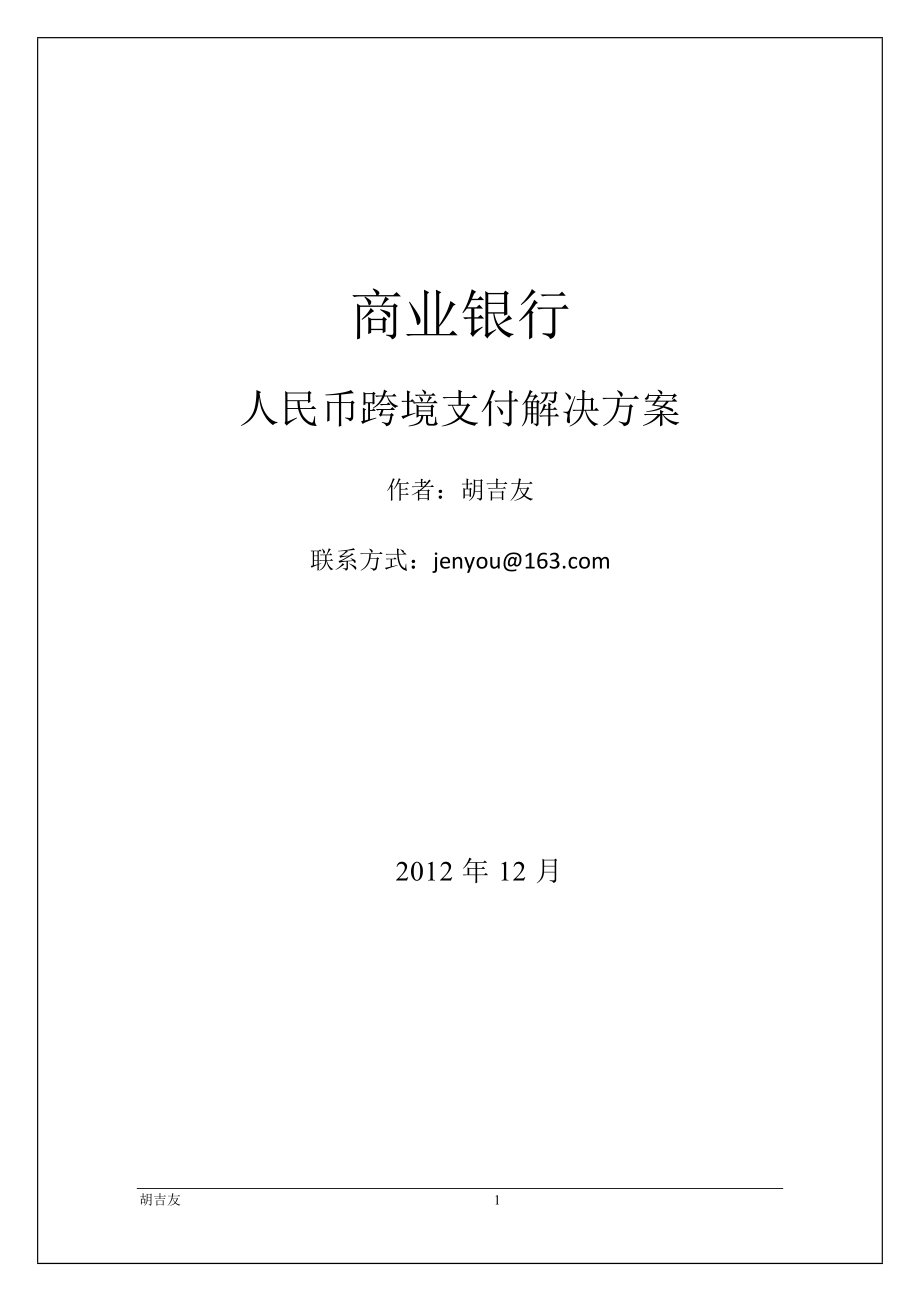 商业银行

人民币跨境支付解决方案

作者：胡吉友

联系方式：jenyou@163.com

2012 年 12 月

胡吉友 1